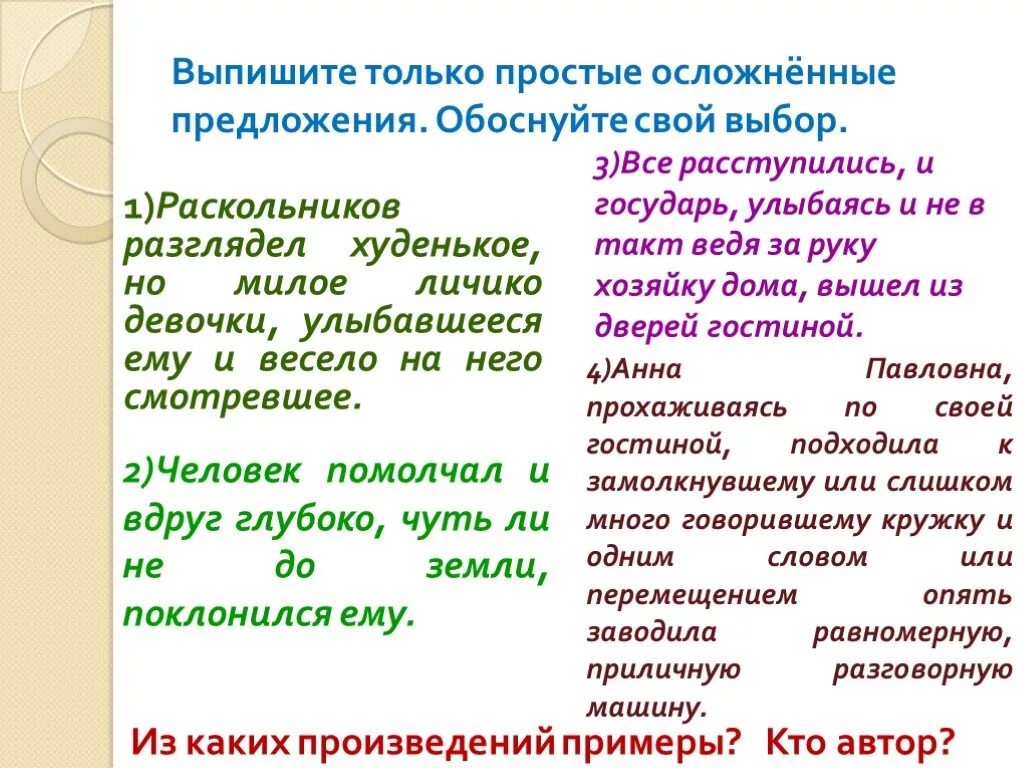 Выпишите только простые осложнённые предложения. Обоснуйте свой выбор.

1)Раскольников разглядел худенькое, но милое личико девочки, улыбавшееся ему и весело на него смотревшее.

2)Человек помолчал и вдруг глубоко, чуть ли не до земли, поклонился ему.

3)Все расступились, и государь, улыбаясь и не в такт ведя за руку хозяйку дома, вышел из дверей гостиной.

4)Анна Павловна, прохаживаясь по своей гостиной, подходила к замолкнувшему или слишком много говорившему кружку и одним словом или перемещением опять заводила равномерную, приличную разговорную машину.

Из каких произведений примеры? Кто автор?